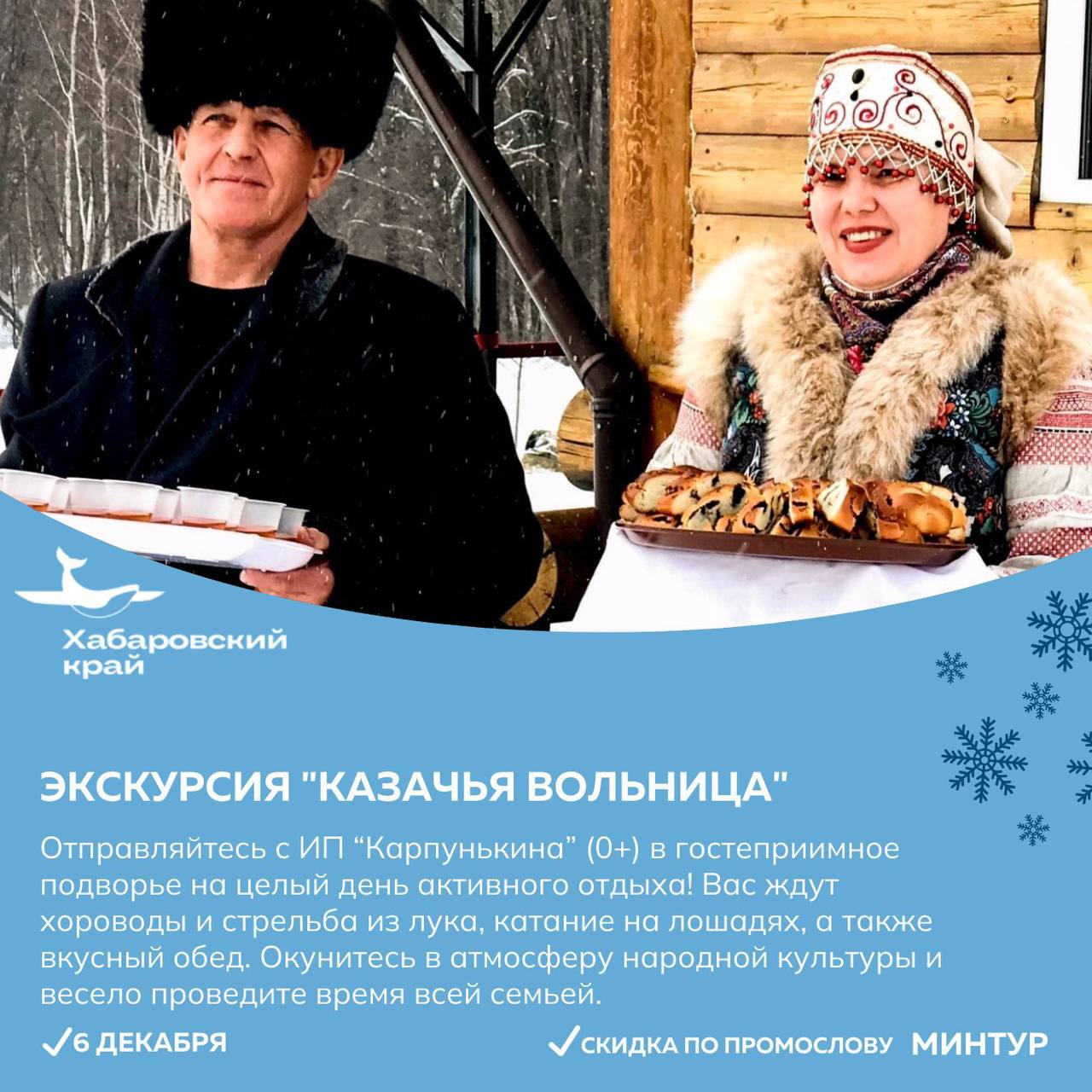 Хабаровский край

ЭКСКУРСИЯ "КАЗАЧЬЯ ВОЛЬНИЦА"

Отправляйтесь с ИП “Карпунькина” (0+) в гостеприимное подворье на целый день активного отдыха! Вас ждут хороводы и стрельба из лука, катание на лошадях, а также вкусный обед. Окунитесь в атмосферу народной культуры и весело проведите время всей семьей.

✓6 ДЕКАБРЯ

✓СКИДКА ПО ПРОМОСЛОВУ МИНТУР